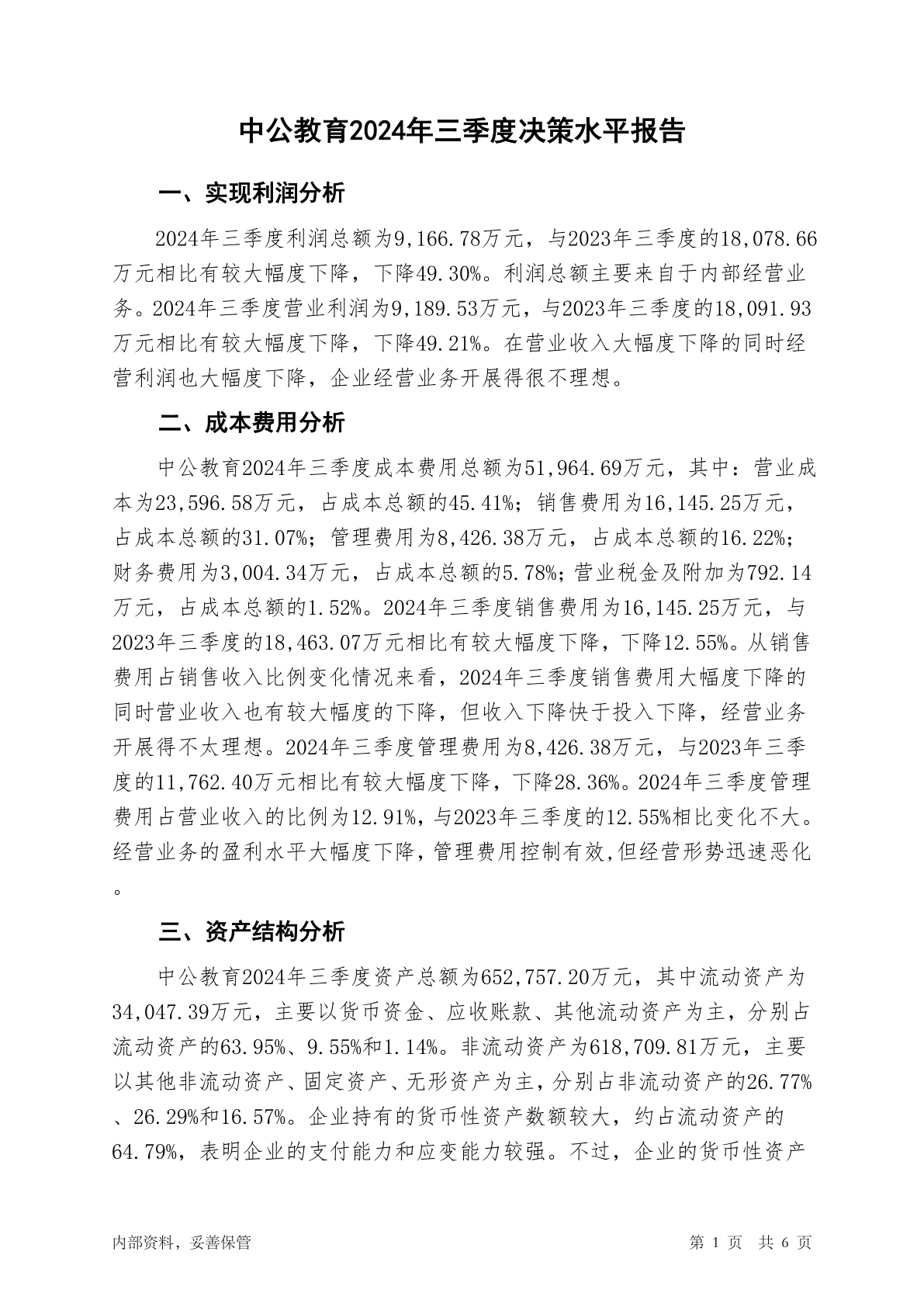 中公教育2024年三季度决策水平报告

一、实现利润分析

2024年三季度利润总额为9,166.78万元，与2023年三季度的18,078.66万元相比有较大幅度下降，下降49.30%。利润总额主要来自于内部经营业务。2024年三季度营业利润为9,189.53万元，与2023年三季度的18,091.93万元相比有较大幅度下降，下降49.21%。在营业收入大幅度下降的同时经营利润也大幅度下降，企业经营业务开展得很不理想。

二、成本费用分析

中公教育2024年三季度成本费用总额为51,964.69万元，其中：营业成本为23,596.58万元，占成本总额的45.41%；销售费用为16,145.25万元，占成本总额的31.07%；管理费用为8,426.38万元，占成本总额的16.22%；财务费用为3,004.34万元，占成本总额的5.78%；营业税金及附加为792.14万元，占成本总额的1.52%。2024年三季度销售费用为16,145.25万元，与2023年三季度的18,463.07万元相比有较大幅度下降，下降12.55%。从销售费用占销售收入比例变化情况来看，2024年三季度销售费用大幅度下降的同时营业收入也有较大幅度的下降，但收入下降快于投入下降，经营业务开展得不太理想。2024年三季度管理费用为8,426.38万元，与2023年三季度的11,762.40万元相比有较大幅度下降，下降28.36%。2024年三季度管理费用占营业收入的比例为12.91%，与2023年三季度的12.55%相比变化不大。经营业务的盈利水平大幅度下降，管理费用控制有效,但经营形势迅速恶化。

三、资产结构分析

中公教育2024年三季度资产总额为652,757.20万元，其中流动资产为34,047.39万元，主要以货币资金、应收账款、其他流动资产为主，分别占流动资产的63.95%、9.55%和1.14%。非流动资产为618,709.81万元，主要以其他非流动资产、固定资产、无形资产为主，分别占非流动资产的26.77%、26.29%和16.57%。企业持有的货币性资产数额较大，约占流动资产的64.79%，表明企业的支付能力和应变能力较强。不过，企业的货币性资产

内部资料，妥善保管

第 1 页 共 6 页